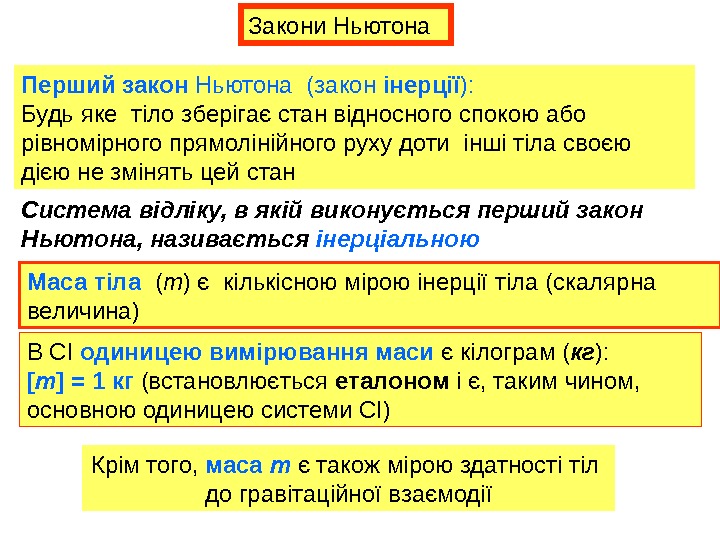 Закони Ньютона

Перший закон Ньютона (закон інерції):
Будь яке тіло зберігає стан відносного спокою або рівномірного прямолінійного руху доти інші тіла своєю дією не змінять цей стан

Система відліку, в якій виконується перший закон Ньютона, називається інерціальною

Маса тіла ($m$) є кількісною мірою інерції тіла (скалярна величина)

В СІ одиницею вимірювання маси є кілограм (кг):
[$m$] = 1 кг (встановлюється еталоном і є, таким чином, основною одиницею системи СІ)

Крім того, маса $m$ є також мірою здатності тіл до гравітаційної взаємодії